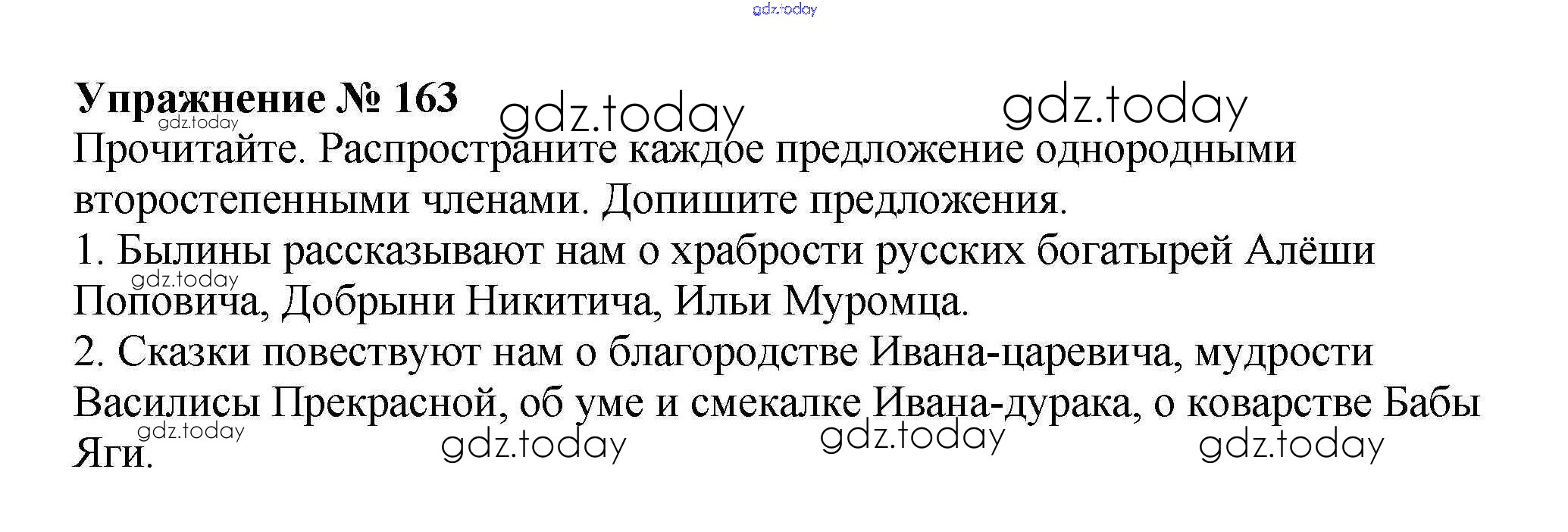 Упражнение № 163

Прочитайте. Распространите каждое предложение однородными второстепенными членами. Допишите предложения.

1. Былины рассказывают нам о храбрости русских богатырей Алёши Поповича, Добрыни Никитича, Ильи Муромца.

2. Сказки повествуют нам о благородстве Ивана-царевича, мудрости Василисы Прекрасной, об уме и смекалке Ивана-дурака, о коварстве Бабы Яги.

gdz.today